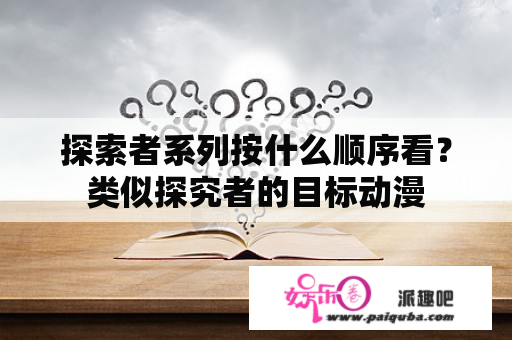 探索者系列按什么顺序看？类似探究者的目标动漫

娱乐圈 派趣吧
www.paiquba.com